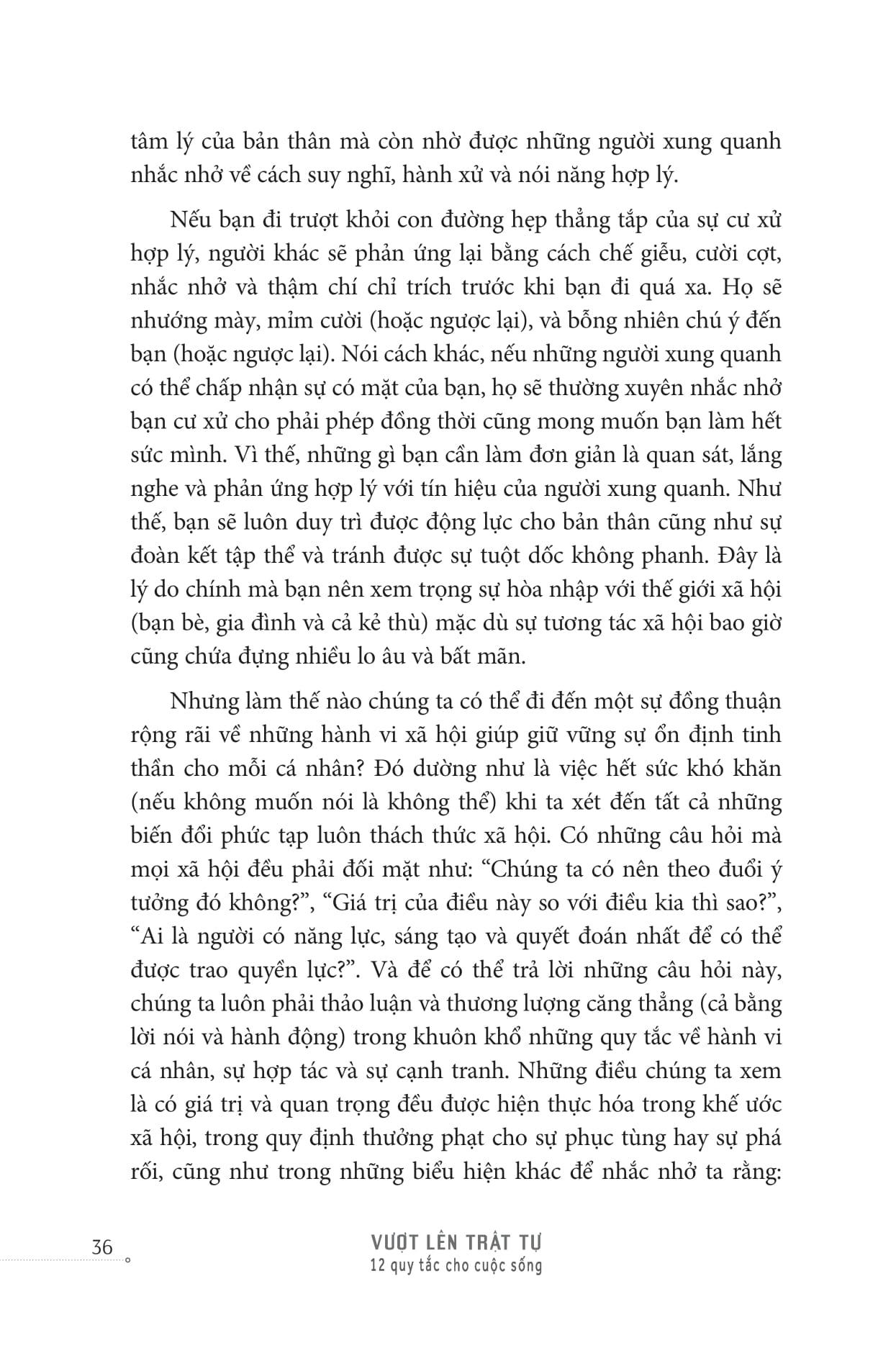 tâm lý của bản thân mà còn nhờ được những người xung quanh nhắc nhở về cách suy nghĩ, hành xử và nói năng hợp lý.

Nếu bạn đi trượt khỏi con đường hẹp thẳng tắp của sự cư xử hợp lý, người khác sẽ phản ứng lại bằng cách chế giễu, cười cợt, nhắc nhở và thậm chí chỉ trích trước khi bạn đi quá xa. Họ sẽ nhướng mày, mỉm cười (hoặc ngược lại), và bỗng nhiên chú ý đến bạn (hoặc ngược lại). Nói cách khác, nếu những người xung quanh có thể chấp nhận sự có mặt của bạn, họ sẽ thường xuyên nhắc nhở bạn cư xử cho phải phép đồng thời cũng mong muốn bạn làm hết sức mình. Vì thế, những gì bạn cần làm đơn giản là quan sát, lắng nghe và phản ứng hợp lý với tín hiệu của người xung quanh. Như thế, bạn sẽ luôn duy trì được động lực cho bản thân cũng như sự đoàn kết tập thể và tránh được sự tuột dốc không phanh. Đây là lý do chính mà bạn nên xem trọng sự hòa nhập với thế giới xã hội (bạn bè, gia đình và cả kẻ thù) mặc dù sự tương tác xã hội bao giờ cũng chứa đựng nhiều lo âu và bất mãn.

Nhưng làm thế nào chúng ta có thể đi đến một sự đồng thuận rộng rãi về những hành vi xã hội giúp giữ vững sự ổn định tinh thần cho mỗi cá nhân? Đó dường như là việc hết sức khó khăn (nếu không muốn nói là không thể) khi ta xét đến tất cả những biến đổi phức tạp luôn thách thức xã hội. Có những câu hỏi mà mọi xã hội đều phải đối mặt như: “Chúng ta có nên theo đuổi ý tưởng đó không?”, “Giá trị của điều này so với điều kia thì sao?”, “Ai là người có năng lực, sáng tạo và quyết đoán nhất để có thể được trao quyền lực?”. Và để có thể trả lời những câu hỏi này, chúng ta luôn phải thảo luận và thương lượng căng thẳng (cả bằng lời nói và hành động) trong khuôn khổ những quy tắc về hành vi cá nhân, sự hợp tác và sự cạnh tranh. Những điều chúng ta xem là có giá trị và quan trọng đều được hiện thực hóa trong khế ước xã hội, trong quy định thưởng phạt cho sự phục tùng hay sự phá rối, cũng như trong những biểu hiện khác để nhắc nhở ta rằng:

36

VƯỢT LÊN TRẬT TỰ
12 quy tắc cho cuộc sống